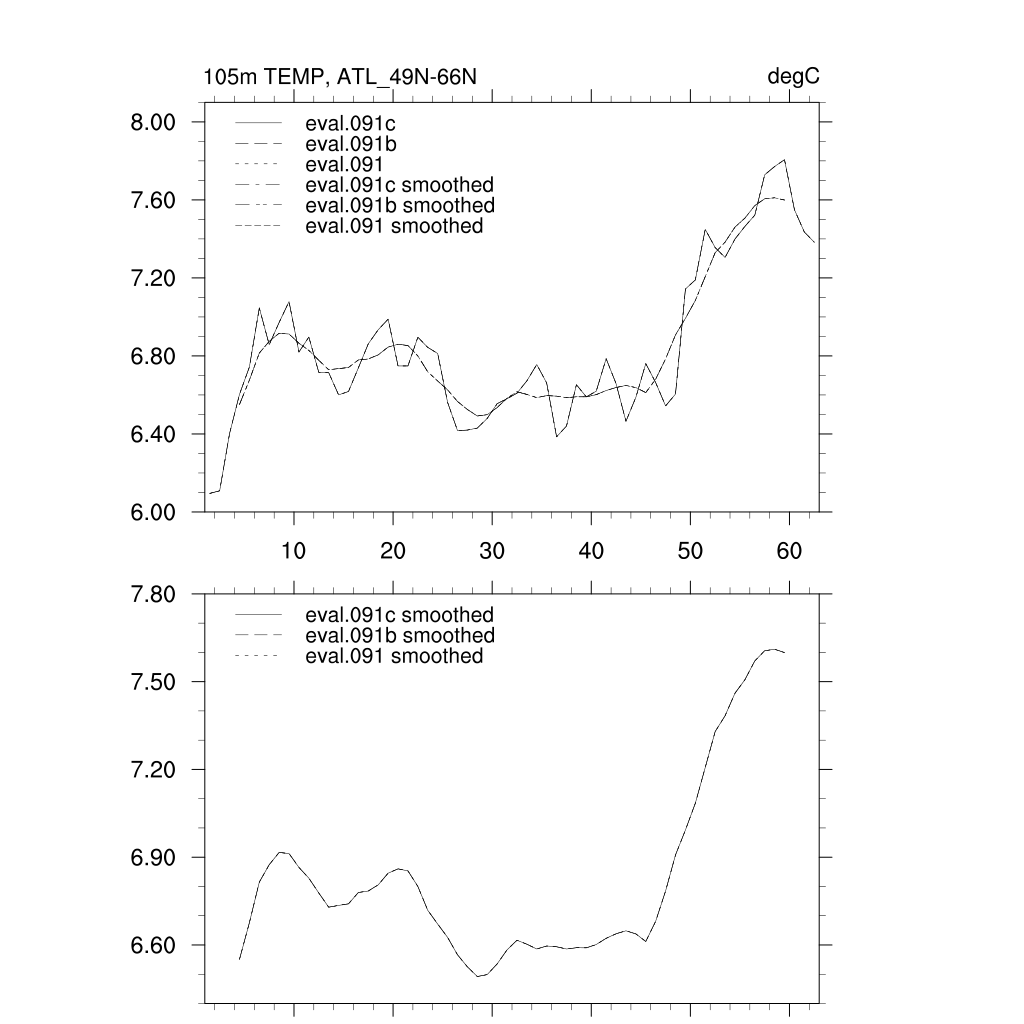 105m TEMP, ATL_49N-66N

degC

8.00
7.60
7.20
6.80
6.40
6.00

eval.091c
eval.091b
eval.091
eval.091c smoothed
eval.091b smoothed
eval.091 smoothed

10
20
30
40
50
60

7.80
7.50
7.20
6.90
6.60

eval.091c smoothed
eval.091b smoothed
eval.091 smoothed